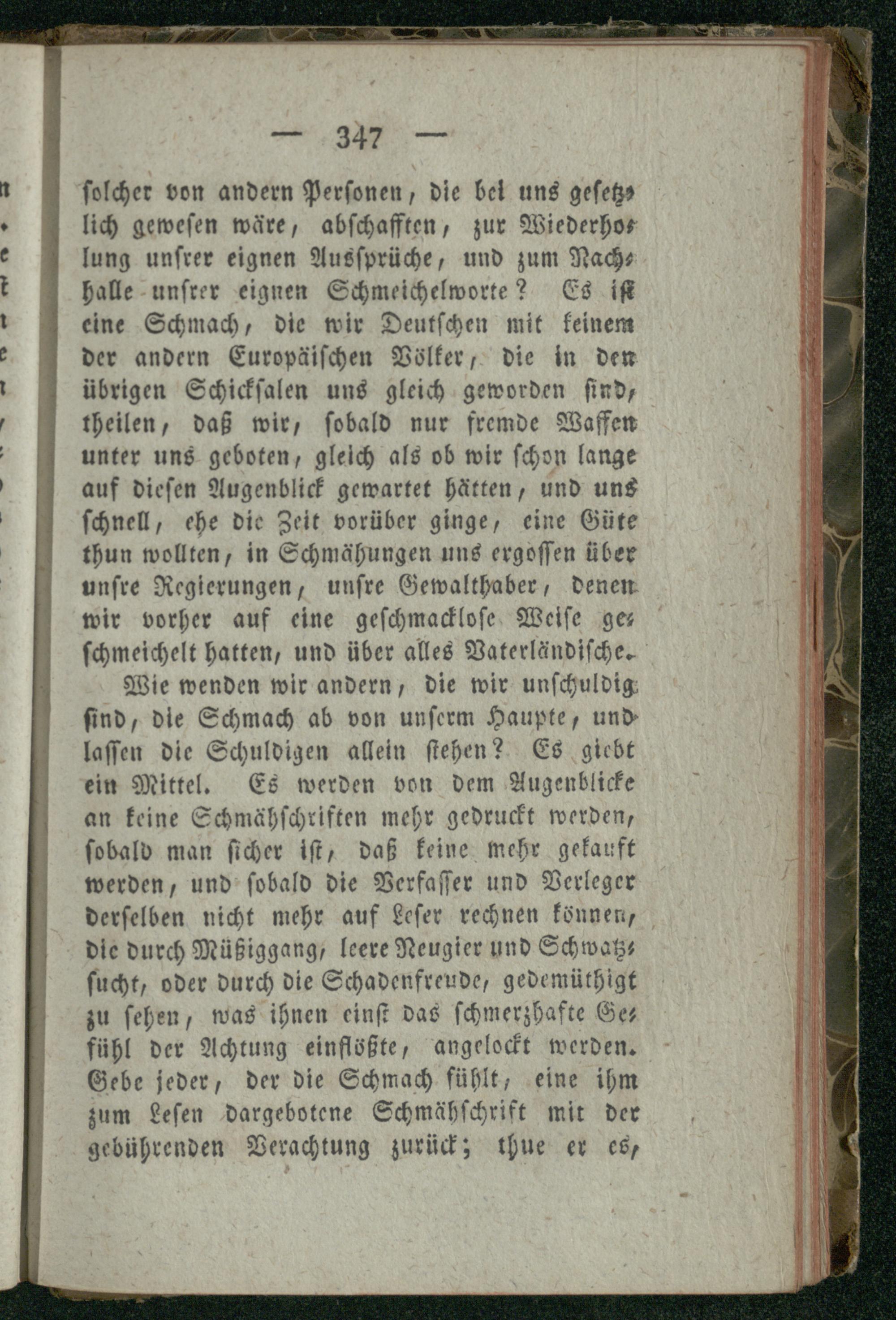 — 347 —

solcher von andern Personen, die bei uns gesetzlich gewesen wäre, abschafften, zur Wiederholung unsrer eignen Aussprüche, und zum Nachhalle unsrer eignen Schmeichelworte? Es ist eine Schmach, die wir Deutschen mit keinem der andern Europäischen Völker, die in den übrigen Schicksalen uns gleich geworden sind, theilen, daß wir, sobald nur fremde Waffen unter uns geboten, gleich als ob wir schon lange auf diesen Augenblick gewartet hätten, und uns schnell, ehe die Zeit vorüber ginge, eine Güte thun wollten, in Schmähungen uns ergossen über unsre Regierungen, unsre Gewalthaber, denen wir vorher auf eine geschmacklose Weise geschmeichelt hatten, und über alles Vaterländische.

Wie wenden wir andern, die wir unschuldig sind, die Schmach ab von unserm Haupte, und lassen die Schuldigen allein stehen? Es giebt ein Mittel. Es werden von dem Augenblicke an keine Schmähschriften mehr gedruckt werden, sobald man sicher ist, daß keine mehr gekauft werden, und sobald die Verfasser und Verleger derselben nicht mehr auf Leser rechnen können, die durch Müßiggang, leere Neugier und Schwatzsucht, oder durch die Schadenfreude, gedemüthigt zu sehen, was ihnen einst das schmerzhafte Gefühl der Achtung einflößte, angelockt werden. Gebe jeder, der die Schmach fühlt, eine ihm zum Lesen dargebotene Schmähschrift mit der gebührenden Verachtung zurück; thue er es,